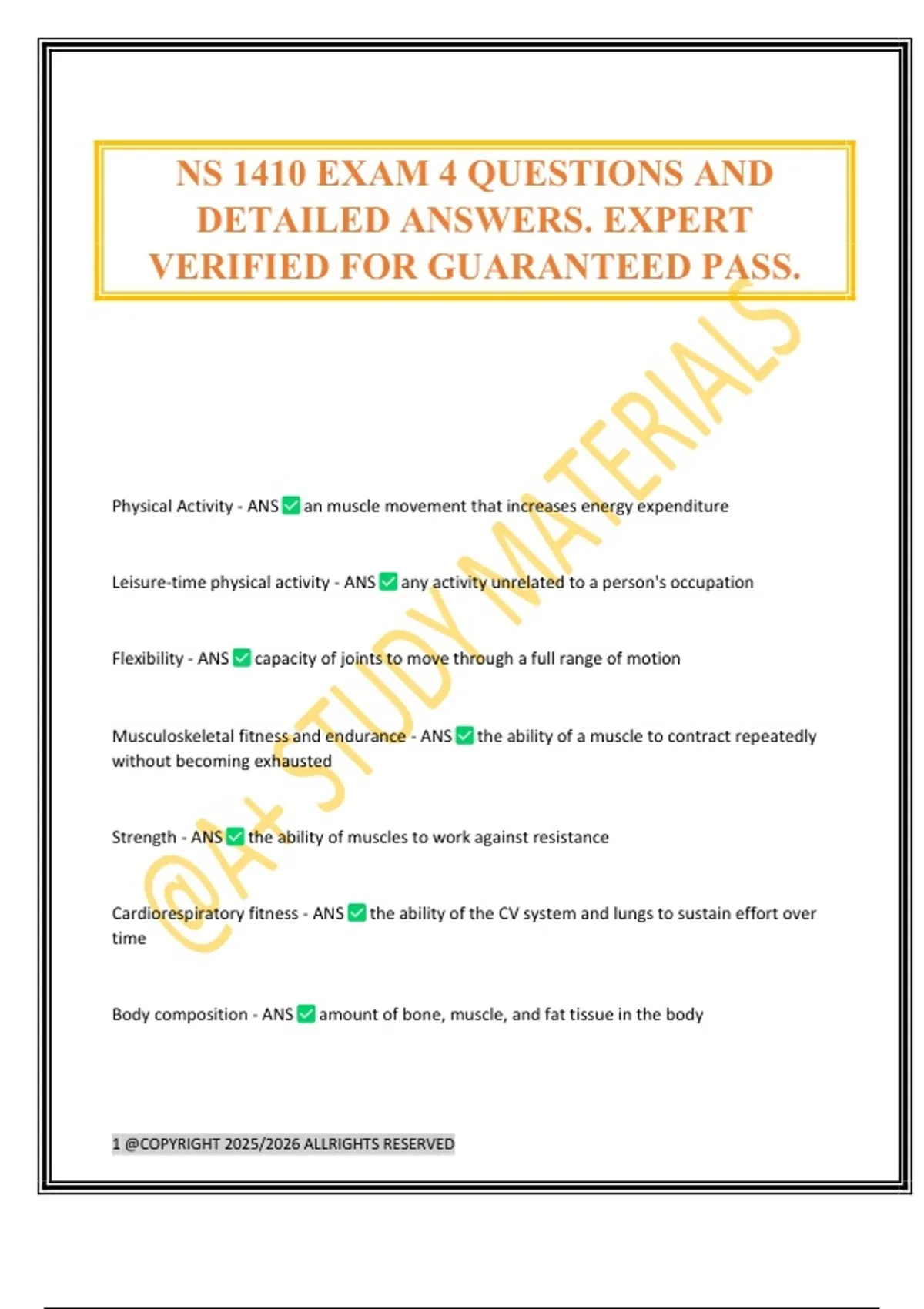 NS 1410 EXAM 4 QUESTIONS AND DETAILED ANSWERS. EXPERT VERIFIED FOR GUARANTEED PASS.

@A+ STUDY MATERIALS

Physical Activity - ANS ✅ an muscle movement that increases energy expenditure

Leisure-time physical activity - ANS ✅ any activity unrelated to a person's occupation

Flexibility - ANS ✅ capacity of joints to move through a full range of motion

Musculoskeletal fitness and endurance - ANS ✅ the ability of a muscle to contract repeatedly without becoming exhausted

Strength - ANS ✅ the ability of muscles to work against resistance

Cardiorespiratory fitness - ANS ✅ the ability of the CV system and lungs to sustain effort over time

Body composition - ANS ✅ amount of bone, muscle, and fat tissue in the body

1 @COPYRIGHT 2025/2026 ALLRIGHTS RESERVED